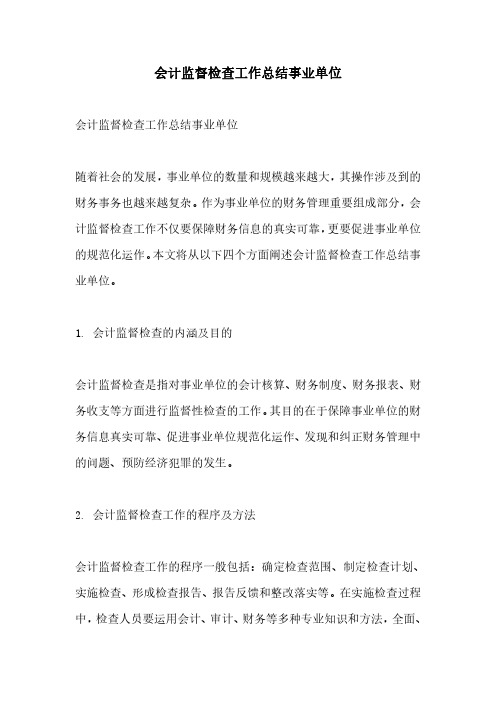 会计监督检查工作总结事业单位

会计监督检查工作总结事业单位

随着社会的发展，事业单位的数量和规模越来越大，其操作涉及到的财务事务也越来越复杂。作为事业单位的财务管理重要组成部分，会计监督检查工作不仅要保障财务信息的真实可靠，更要促进事业单位的规范化运作。本文将从以下四个方面阐述会计监督检查工作总结事业单位。

1. 会计监督检查的内涵及目的

会计监督检查是指对事业单位的会计核算、财务制度、财务报表、财务收支等方面进行监督性检查的工作。其目的在于保障事业单位的财务信息真实可靠、促进事业单位规范化运作、发现和纠正财务管理中的问题、预防经济犯罪的发生。

2. 会计监督检查工作的程序及方法

会计监督检查工作的程序一般包括：确定检查范围、制定检查计划、实施检查、形成检查报告、报告反馈和整改落实等。在实施检查过程中，检查人员要运用会计、审计、财务等多种专业知识和方法，全面、